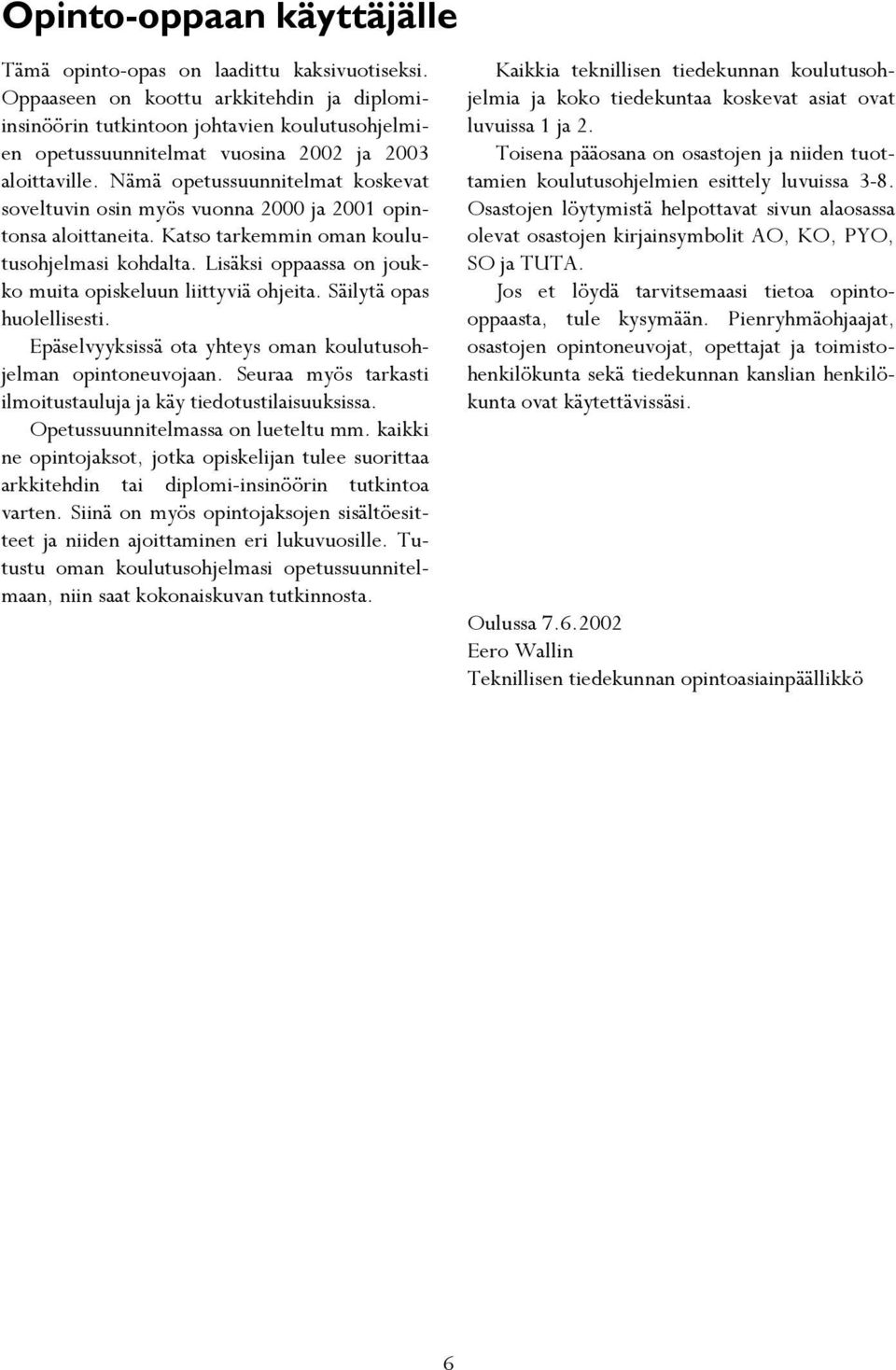 Opinto-oppaan käyttäjälle

Tämä opinto-opas on laadittu kaksivuotiseksi. Oppaaseen on koottu arkkitehdin ja diplomi-insinöörin tutkintoon johtavien koulutusohjelmien opetussuunnitelmat vuosina 2002 ja 2003 aloittaville. Nämä opetussuunnitelmat koskevat soveltuvin osin myös vuonna 2000 ja 2001 opintonsa aloittaneita. Katso tarkemmin oman koulutusohjelmasi kohdalta. Lisäksi oppaassa on joukko muita opiskeluun liittyviä ohjeita. Säilytä opas huolellisesti.

Epäselvyyksissä ota yhteys oman koulutusohjelman opintoneuvojaan. Seuraa myös tarkasti ilmoitustauluja ja käy tiedotustilaisuuksissa.

Opetussuunnitelmassa on lueteltu mm. kaikki ne opintojaksot, jotka opiskelijan tulee suorittaa arkkitehdin tai diplomi-insinöörin tutkintoa varten. Siinä on myös opintojaksojen sisältöesitteet ja niiden ajoittaminen eri lukuvuosille. Tutustu oman koulutusohjelmasi opetussuunnitelmaan, niin saat kokonaiskuvan tutkinnosta.

Kaikkia teknillisen tiedekunnan koulutusohjelmia ja koko tiedekuntaa koskevat asiat ovat luvuissa 1 ja 2.

Toisena pääosana on osastojen ja niiden tuottamien koulutusohjelmien esittely luvuissa 3-8. Osastojen löytymistä helpottavat sivun alaosassa olevat osastojen kirjainsymbolit AO, KO, PYO, SO ja TUTA.

Jos et löydä tarvitsemaasi tietoa opinto-oppaasta, tule kysymään. Pienryhmäohjaajat, osastojen opintoneuvojat, opettajat ja toimistohenkilökunta sekä tiedekunnan kanslian henkilökunta ovat käytettävissäsi.

Oulussa 7.6.2002
Eero Wallin
Teknillisen tiedekunnan opintoasiainpäällikkö

6